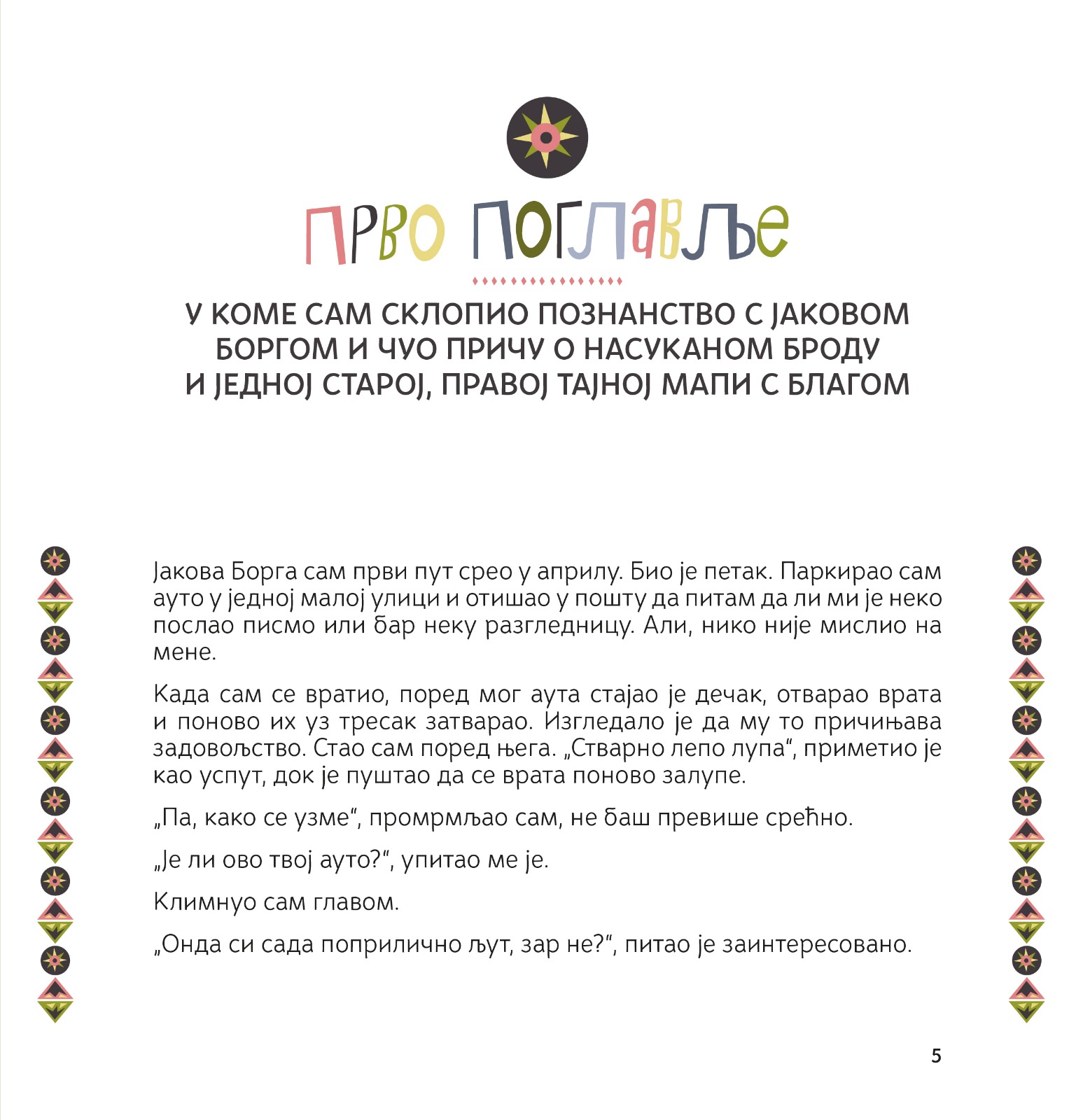 ПРВО ПОГЛАВЉЕ

У КОМЕ САМ СКЛОПИО ПОЗНАНСТВО С ЈАКОВОМ БОРГОМ И ЧУО ПРИЧУ О НАСУКАНОМ БРОДУ И ЈЕДНОЈ СТАРОЈ, ПРАВОЈ ТАЈНОЈ МАПИ С БЛАГОМ

Јакова Борга сам први пут срео у априлу. Био је петак. Паркирао сам ауто у једној малој улици и отишао у пошту да питам да ли ми је неко послао писмо или бар неку разгледницу. Али, нико није мислио на мене.

Када сам се вратио, поред мог аута стајао је дечак, отварао врата и поново их уз тресак затварао. Изгледало је да му то причињава задовољство. Стао сам поред њега. „Стварно лепо лупа“, приметио је као успут, док је пуштао да се врата поново залупе.

„Па, како се узме“, промрмљао сам, не баш превише срећно.

„Је ли ово твој ауто?“, упитао ме је.

Климнуо сам главом.

„Онда си сада поприлично љут, зар не?“, питао је заинтересовано.

5